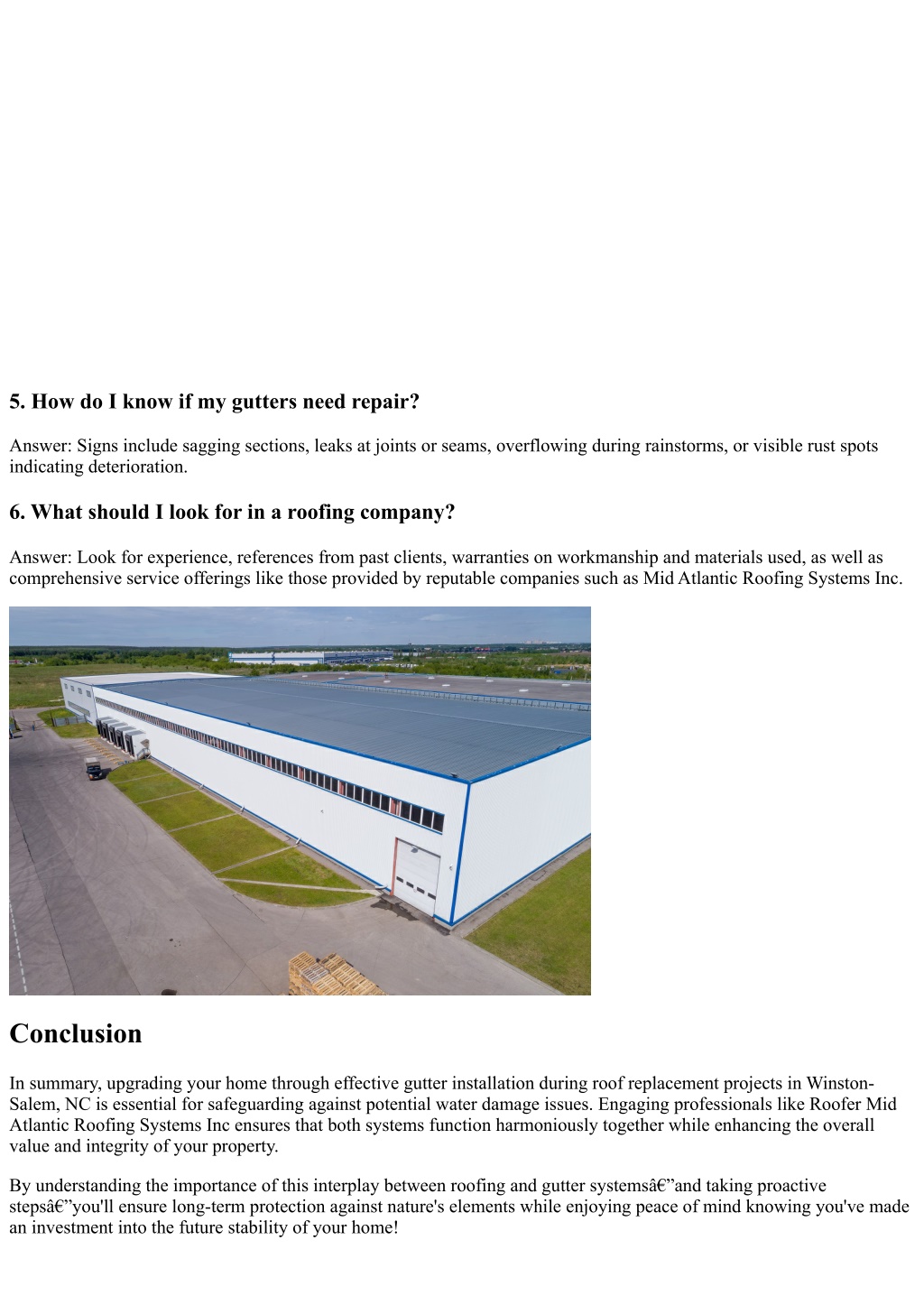 5. How do I know if my gutters need repair?

Answer: Signs include sagging sections, leaks at joints or seams, overflowing during rainstorms, or visible rust spots indicating deterioration.

6. What should I look for in a roofing company?

Answer: Look for experience, references from past clients, warranties on workmanship and materials used, as well as comprehensive service offerings like those provided by reputable companies such as Mid Atlantic Roofing Systems Inc.

Conclusion

In summary, upgrading your home through effective gutter installation during roof replacement projects in Winston-Salem, NC is essential for safeguarding against potential water damage issues. Engaging professionals like Roofer Mid Atlantic Roofing Systems Inc ensures that both systems function harmoniously together while enhancing the overall value and integrity of your property.

By understanding the importance of this interplay between roofing and gutter systemsâ€”and taking proactive stepsâ€”you'll ensure long-term protection against nature's elements while enjoying peace of mind knowing you've made an investment into the future stability of your home!